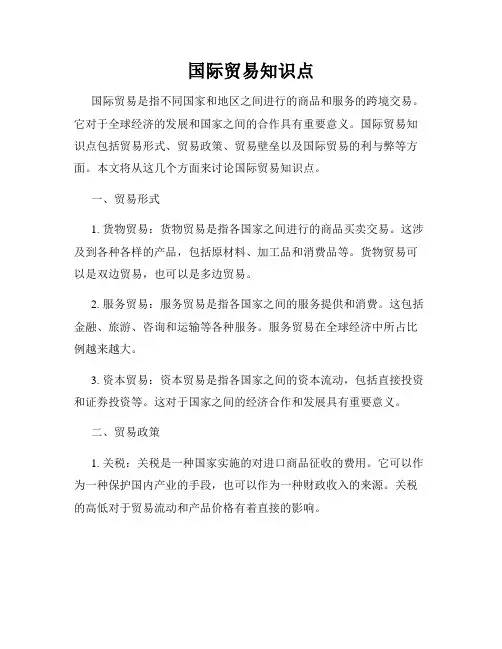 国际贸易知识点

国际贸易是指不同国家和地区之间进行的商品和服务的跨境交易。它对于全球经济的发展和国家之间的合作具有重要意义。国际贸易知识点包括贸易形式、贸易政策、贸易壁垒以及国际贸易的利与弊等方面。本文将从这几个方面来讨论国际贸易知识点。

一、贸易形式

1. 货物贸易：货物贸易是指各国家之间进行的商品买卖交易。这涉及到各种各样的产品，包括原材料、加工品和消费品等。货物贸易可以是双边贸易，也可以是多边贸易。

2. 服务贸易：服务贸易是指各国家之间的服务提供和消费。这包括金融、旅游、咨询和运输等各种服务。服务贸易在全球经济中所占比例越来越大。

3. 资本贸易：资本贸易是指各国家之间的资本流动，包括直接投资和证券投资等。这对于国家之间的经济合作和发展具有重要意义。

二、贸易政策

1. 关税：关税是一种国家实施的对进口商品征收的费用。它可以作为一种保护国内产业的手段，也可以作为一种财政收入的来源。关税的高低对于贸易流动和产品价格有着直接的影响。